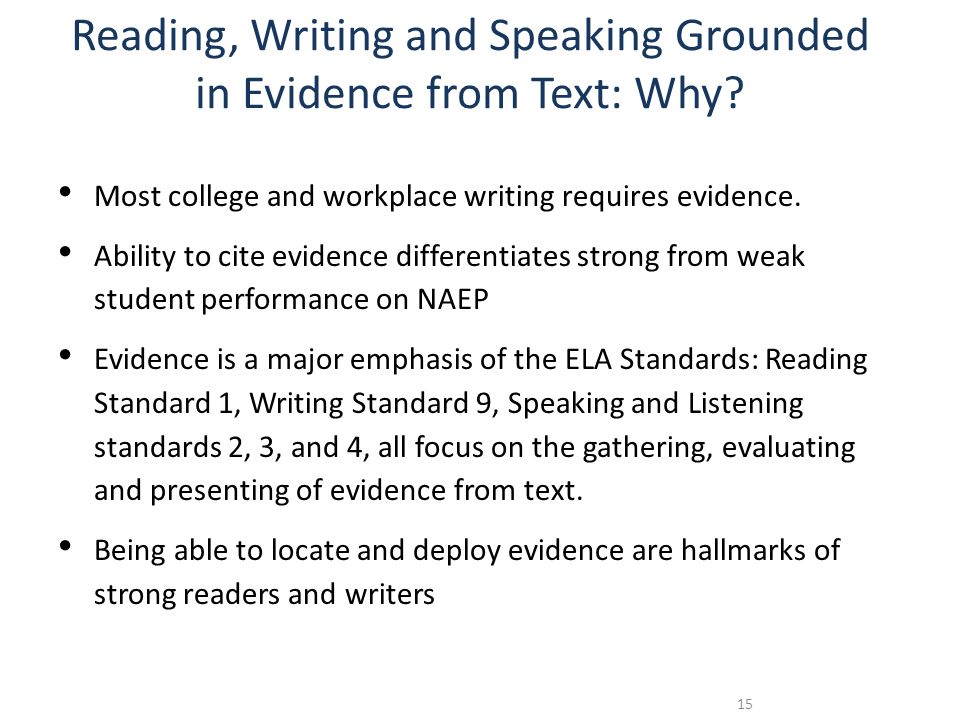 Reading, Writing and Speaking Grounded in Evidence from Text: Why?

• Most college and workplace writing requires evidence.

• Ability to cite evidence differentiates strong from weak student performance on NAEP

• Evidence is a major emphasis of the ELA Standards: Reading Standard 1, Writing Standard 9, Speaking and Listening standards 2, 3, and 4, all focus on the gathering, evaluating and presenting of evidence from text.

• Being able to locate and deploy evidence are hallmarks of strong readers and writers

15